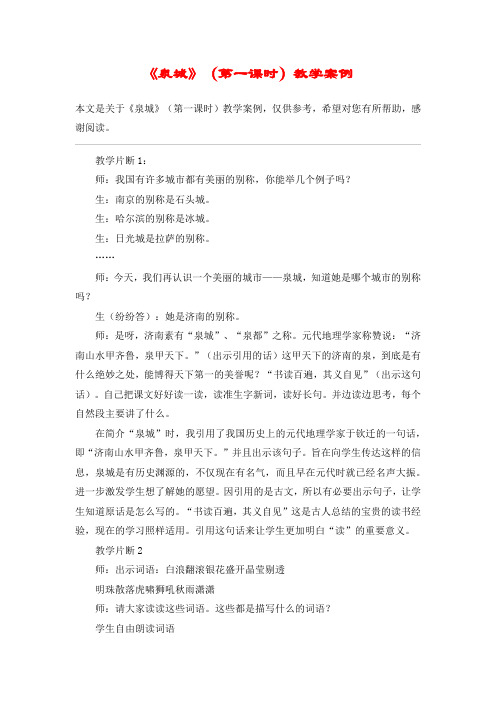 《泉城》（第一课时）教学案例

本文是关于《泉城》（第一课时）教学案例，仅供参考，希望对您有所帮助，感谢阅读。

教学片断 1：

师：我国有许多城市都有美丽的别称，你能举几个例子吗？

生：南京的别称是石头城。

生：哈尔滨的别称是冰城。

生：日光城是拉萨的别称。

……

师：今天，我们再认识一个美丽的城市——泉城，知道她是哪个城市的别称吗？

生（纷纷答）：她是济南的别称。

师：是呀，济南素有“泉城”、“泉都”之称。元代地理学家称赞说：“济南山水甲齐鲁，泉甲天下。”（出示引用的话）这甲天下的济南的泉，到底是有什么绝妙之处，能博得天下第一的美誉呢？“书读百遍，其义自见”（出示这句话）。自己把课文好好读一读，读准生字新词，读好长句。并边读边思考，每个自然段主要讲了什么。

在简介“泉城”时，我引用了我国历史上的元代地理学家于钦迁的一句话，即“济南山水甲齐鲁，泉甲天下。”并且出示该句子。旨在向学生传达这样的信息，泉城是有历史渊源的，不仅现在有名气，而且早在元代时就已经名声大振。进一步激发学生想了解她的愿望。因引用的是古文，所以有必要出示句子，让学生知道原话是怎么写的。“书读百遍，其义自见”这是古人总结的宝贵的读书经验，现在的学习照样适用。引用这句话来让学生更加明白“读”的重要意义。

教学片断 2

师：出示词语：白浪翻滚银花盛开晶莹剔透

明珠散落虎啸狮吼秋雨潇潇

师：请大家读读这些词语。这些都是描写什么的词语？

学生自由朗读词语